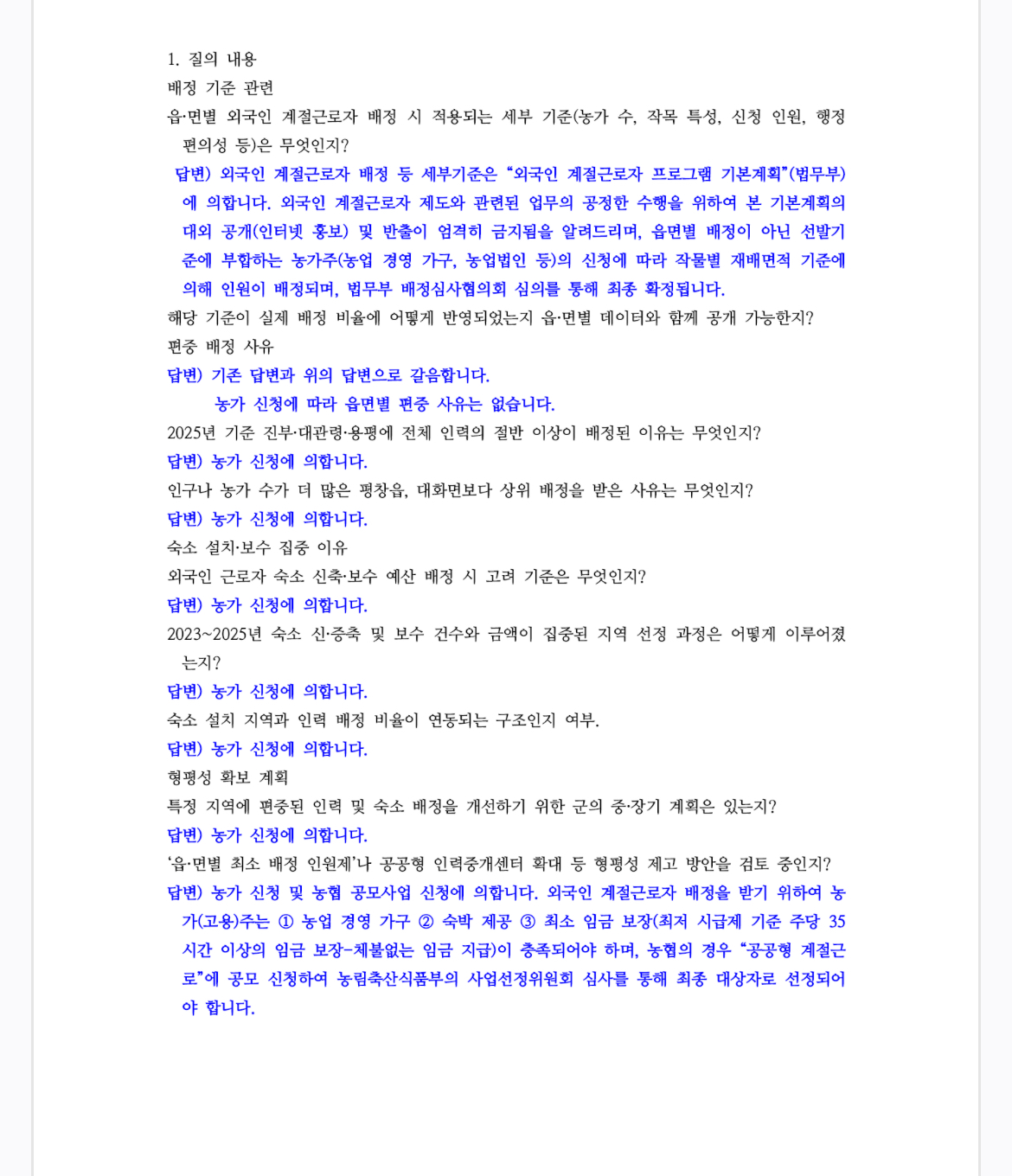 1. 질의 내용
배정 기준 관련
읍·면별 외국인 계절근로자 배정 시 적용되는 세부 기준(농가 수, 작목 특성, 신청 인원, 행정 편의성 등)은 무엇인지?
답변) 외국인 계절근로자 배정 등 세부기준은 "외국인 계절근로자 프로그램 기본계획"(법무부)에 의합니다. 외국인 계절근로자 제도와 관련된 업무의 공정한 수행을 위하여 본 기본계획의 대외 공개(인터넷 홍보) 및 반출이 엄격히 금지됨을 알려드리며, 읍면별 배정이 아닌 선발기준에 부합하는 농가주(농업 경영 가구, 농업법인 등)의 신청에 따라 작물별 재배면적 기준에 의해 인원이 배정되며, 법무부 배정심사협의회 심의를 통해 최종 확정됩니다.
해당 기준이 실제 배정 비율에 어떻게 반영되었는지 읍·면별 데이터와 함께 공개 가능한지?
편중 배정 사유
답변) 기존 답변과 위의 답변으로 갈음합니다.
농가 신청에 따라 읍면별 편중 사유는 없습니다.
2025년 기준 진부·대관령·용평에 전체 인력의 절반 이상이 배정된 이유는 무엇인지?
답변) 농가 신청에 의합니다.
인구나 농가 수가 더 많은 평창읍, 대화면보다 상위 배정을 받은 사유는 무엇인지?
답변) 농가 신청에 의합니다.
숙소 설치·보수 집중 이유
외국인 근로자 숙소 신축·보수 예산 배정 시 고려 기준은 무엇인지?
답변) 농가 신청에 의합니다.
2023~2025년 숙소 신·증축 및 보수 건수와 금액이 집중된 지역 선정 과정은 어떻게 이루어졌는지?
답변) 농가 신청에 의합니다.
숙소 설치 지역과 인력 배정 비율이 연동되는 구조인지 여부.
답변) 농가 신청에 의합니다.
형평성 확보 계획
특정 지역에 편중된 인력 및 숙소 배정을 개선하기 위한 군의 중·장기 계획은 있는지?
답변) 농가 신청에 의합니다.
'읍·면별 최소 배정 인원제'나 공공형 인력중개센터 확대 등 형평성 제고 방안을 검토 중인지?
답변) 농가 신청 및 농협 공모사업 신청에 의합니다. 외국인 계절근로자 배정을 받기 위하여 농가(고용)주는 ① 농업 경영 가구 ② 숙박 제공 ③ 최소 임금 보장(최저 시급제 기준 주당 35시간 이상의 임금 보장-체불없는 임금 지급)이 충족되어야 하며, 농협의 경우 "공공형 계절근로"에 공모 신청하여 농림축산식품부의 사업선정위원회 심사를 통해 최종 대상자로 선정되어야 합니다.